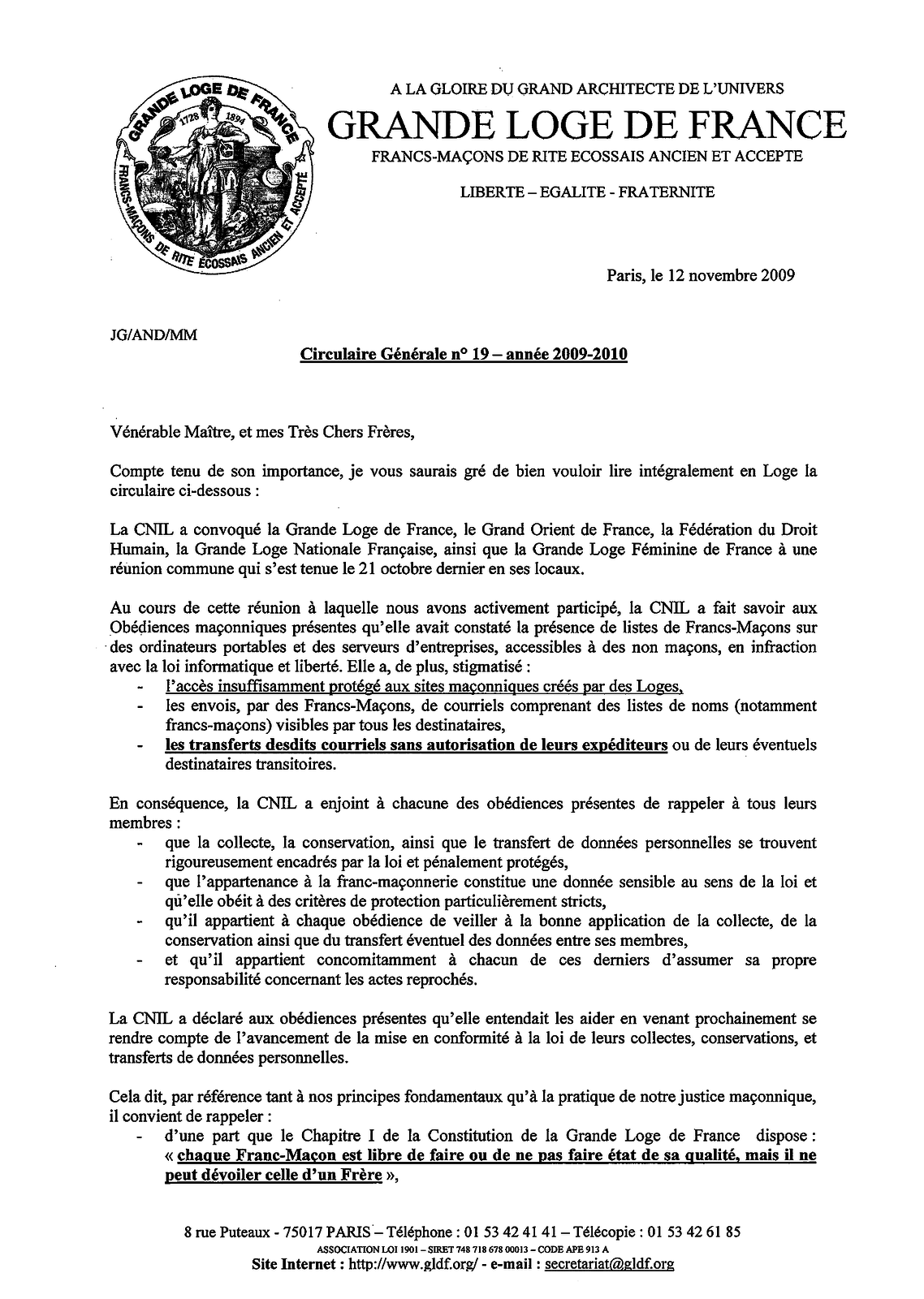 GRANDE LOGE DE FRANCE
1728 1894
FRANCS-MAÇONS DE RITE ÉCOSSAIS ANCIEN ET ACCEPTÉ

A LA GLOIRE DU GRAND ARCHITECTE DE L'UNIVERS
GRANDE LOGE DE FRANCE
FRANCS-MAÇONS DE RITE ECOSSAIS ANCIEN ET ACCEPTE
LIBERTE – EGALITE - FRATERNITE

Paris, le 12 novembre 2009

JG/AND/MM

Circulaire Générale n° 19 – année 2009-2010

Vénérable Maître, et mes Très Chers Frères,

Compte tenu de son importance, je vous saurais gré de bien vouloir lire intégralement en Loge la circulaire ci-dessous :

La CNIL a convoqué la Grande Loge de France, le Grand Orient de France, la Fédération du Droit Humain, la Grande Loge Nationale Française, ainsi que la Grande Loge Féminine de France à une réunion commune qui s'est tenue le 21 octobre dernier en ses locaux.

Au cours de cette réunion à laquelle nous avons activement participé, la CNIL a fait savoir aux Obédiences maçonniques présentes qu'elle avait constaté la présence de listes de Francs-Maçons sur des ordinateurs portables et des serveurs d'entreprises, accessibles à des non maçons, en infraction avec la loi informatique et liberté. Elle a, de plus, stigmatisé :
- l'accès insuffisamment protégé aux sites maçonniques créés par des Loges,
- les envois, par des Francs-Maçons, de courriels comprenant des listes de noms (notamment francs-maçons) visibles par tous les destinataires,
- les transferts desdits courriels sans autorisation de leurs expéditeurs ou de leurs éventuels destinataires transitoires.

En conséquence, la CNIL a enjoint à chacune des obédiences présentes de rappeler à tous leurs membres :
- que la collecte, la conservation, ainsi que le transfert de données personnelles se trouvent rigoureusement encadrés par la loi et pénalement protégés,
- que l'appartenance à la franc-maçonnerie constitue une donnée sensible au sens de la loi et qu'elle obéit à des critères de protection particulièrement stricts,
- qu'il appartient à chaque obédience de veiller à la bonne application de la collecte, de la conservation ainsi que du transfert éventuel des données entre ses membres,
- et qu'il appartient concomitamment à chacun de ces derniers d'assumer sa propre responsabilité concernant les actes reprochés.

La CNIL a déclaré aux obédiences présentes qu'elle entendait les aider en venant prochainement se rendre compte de l'avancement de la mise en conformité à la loi de leurs collectes, conservations, et transferts de données personnelles.

Cela dit, par référence tant à nos principes fondamentaux qu'à la pratique de notre justice maçonnique, il convient de rappeler :
- d'une part que le Chapitre I de la Constitution de la Grande Loge de France dispose : « chaque Franc-Maçon est libre de faire ou de ne pas faire état de sa qualité, mais il ne peut dévoiler celle d'un Frère »,

8 rue Puteaux - 75017 PARIS – Téléphone : 01 53 42 41 41 – Télécopie : 01 53 42 61 85
ASSOCIATION LOI 1901 – SIRET 748 718 678 00013 – CODE APE 913 A
Site Internet : http://www.gldf.org/ - e-mail : secretariat@gldf.org